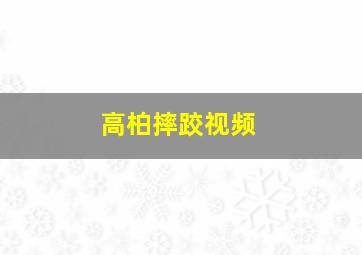 高柏摔跤视频